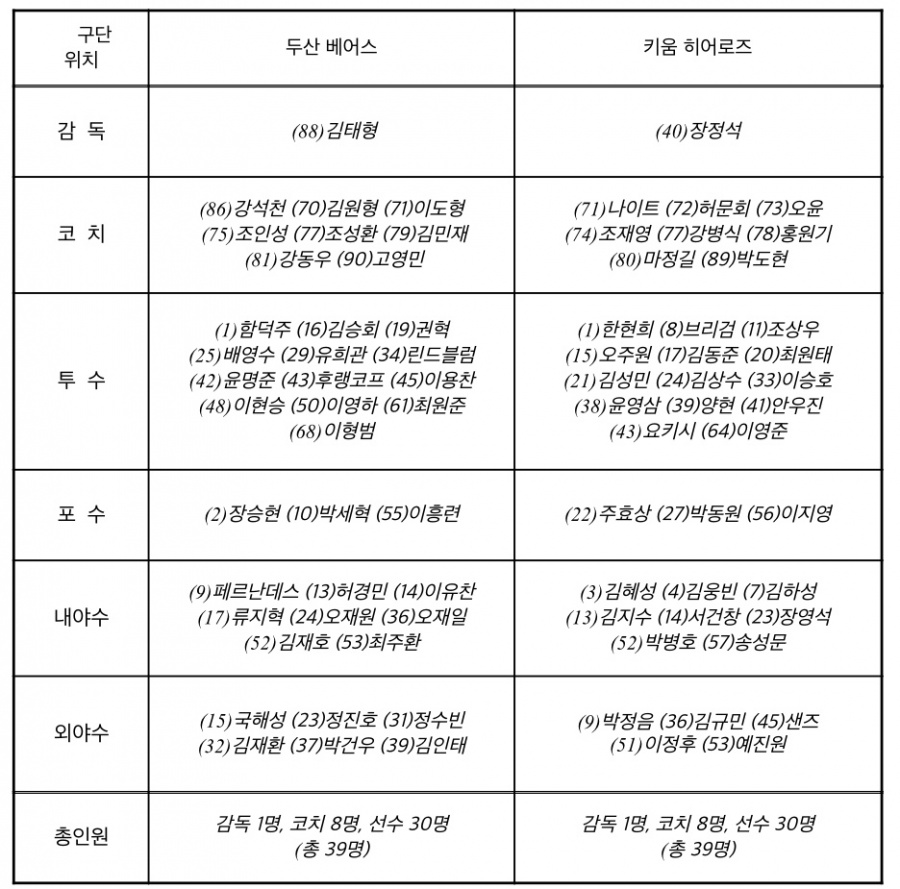 | 구단 위치 | 두산 베어스 | 키움 히어로즈 |
|---|---|---|
| 감 독 | (88)김태형 | (40)장정석 |
| 코 치 | (86)강석천 (70)김원형 (71)이도형 (75)조인성 (77)조성환 (79)김민재 (81)강동우 (90)고영민 | (71)나이트 (72)허문회 (73)오윤 (74)조재영 (77)강병식 (78)홍원기 (80)마정길 (89)박도현 |
| 투 수 | (1)함덕주 (16)김승회 (19)권혁 (25)배영수 (29)유희관 (34)린드블럼 (42)윤명준 (43)후랭코프 (45)이용찬 (48)이현승 (50)이영하 (61)최원준 (68)이형범 | (1)한현희 (8)브리검 (11)조상우 (15)오주원 (17)김동준 (20)최원태 (21)김성민 (24)김상수 (33)이승호 (38)윤영삼 (39)양현 (41)안우진 (43)요키시 (64)이영준 |
| 포 수 | (2)장승현 (10)박세혁 (55)이흥련 | (22)주효상 (27)박동원 (56)이지영 |
| 내야수 | (9)페르난데스 (13)허경민 (14)이유찬 (17)류지혁 (24)오재원 (36)오재일 (52)김재호 (53)최주환 | (3)김혜성 (4)김웅빈 (7)김하성 (13)김지수 (14)서건창 (23)장영석 (52)박병호 (57)송성문 |
| 외야수 | (15)국해성 (23)정진호 (31)정수빈 (32)김재환 (37)박건우 (39)김인태 | (9)박정음 (36)김규민 (45)샌즈 (51)이정후 (53)예진원 |
| 총인원 | 감독 1명, 코치 8명, 선수 30명 (총 39명) | 감독 1명, 코치 8명, 선수 30명 (총 39명) |